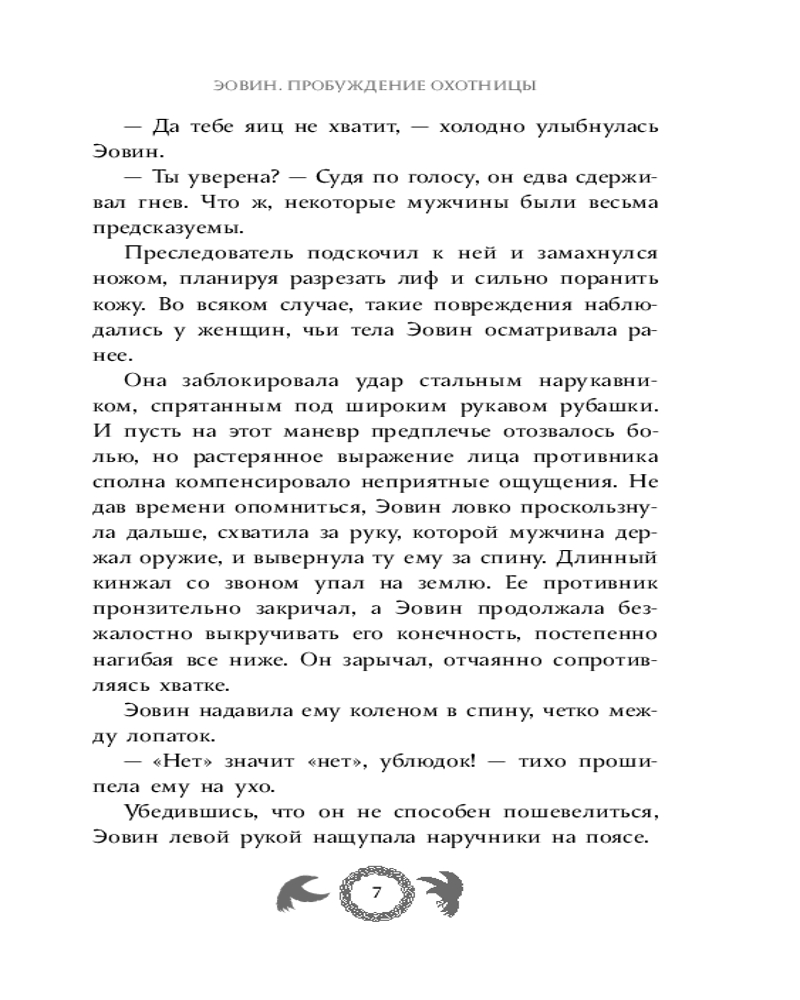 ЭОВИН. ПРОБУЖДЕНИЕ ОХОТНИЦЫ

— Да тебе яиц не хватит, — холодно улыбнулась Эовин.

— Ты уверена? — Судя по голосу, он едва сдерживал гнев. Что ж, некоторые мужчины были весьма предсказуемы.

Преследователь подскочил к ней и замахнулся ножом, планируя разрезать лиф и сильно поранить кожу. Во всяком случае, такие повреждения наблюдались у женщин, чьи тела Эовин осматривала ранее.

Она заблокировала удар стальным нарукавником, спрятанным под широким рукавом рубашки. И пусть на этот маневр предплечье отозвалось болью, но растерянное выражение лица противника сполна компенсировало неприятные ощущения. Не дав времени опомниться, Эовин ловко проскользнула дальше, схватила за руку, которой мужчина держал оружие, и вывернула ту ему за спину. Длинный кинжал со звоном упал на землю. Ее противник пронзительно закричал, а Эовин продолжала безжалостно выкручивать его конечность, постепенно нагибая все ниже. Он зарычал, отчаянно сопротивляясь хватке.

Эовин надавила ему коленом в спину, четко между лопаток.

— «Нет» значит «нет», ублюдок! — тихо прошипела ему на ухо.

Убедившись, что он не способен пошевелиться, Эовин левой рукой нащупала наручники на поясе.

7